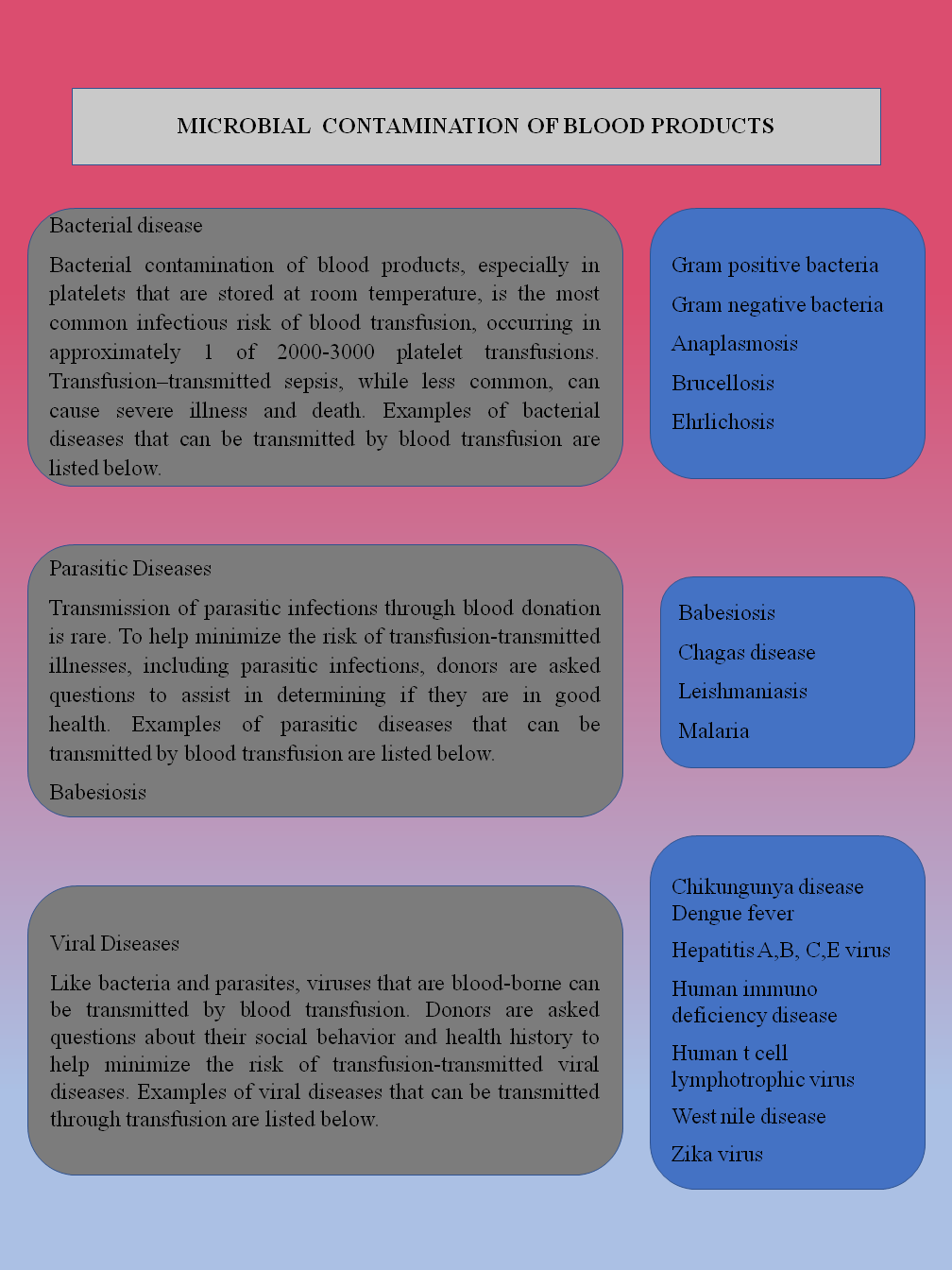 MICROBIAL CONTAMINATION OF BLOOD PRODUCTS

Bacterial disease

Bacterial contamination of blood products, especially in platelets that are stored at room temperature, is the most common infectious risk of blood transfusion, occurring in approximately 1 of 2000-3000 platelet transfusions. Transfusion–transmitted sepsis, while less common, can cause severe illness and death. Examples of bacterial diseases that can be transmitted by blood transfusion are listed below.

Gram positive bacteria
Gram negative bacteria
Anaplasmosis
Brucellosis
Ehrlichosis

Parasitic Diseases

Transmission of parasitic infections through blood donation is rare. To help minimize the risk of transfusion-transmitted illnesses, including parasitic infections, donors are asked questions to assist in determining if they are in good health. Examples of parasitic diseases that can be transmitted by blood transfusion are listed below.

Babesiosis

Babesiosis
Chagas disease
Leishmaniasis
Malaria

Viral Diseases

Like bacteria and parasites, viruses that are blood-borne can be transmitted by blood transfusion. Donors are asked questions about their social behavior and health history to help minimize the risk of transfusion-transmitted viral diseases. Examples of viral diseases that can be transmitted through transfusion are listed below.

Chikungunya disease
Dengue fever
Hepatitis A,B, C,E virus
Human immuno deficiency disease
Human t cell lymphotrophic virus
West nile disease
Zika virus